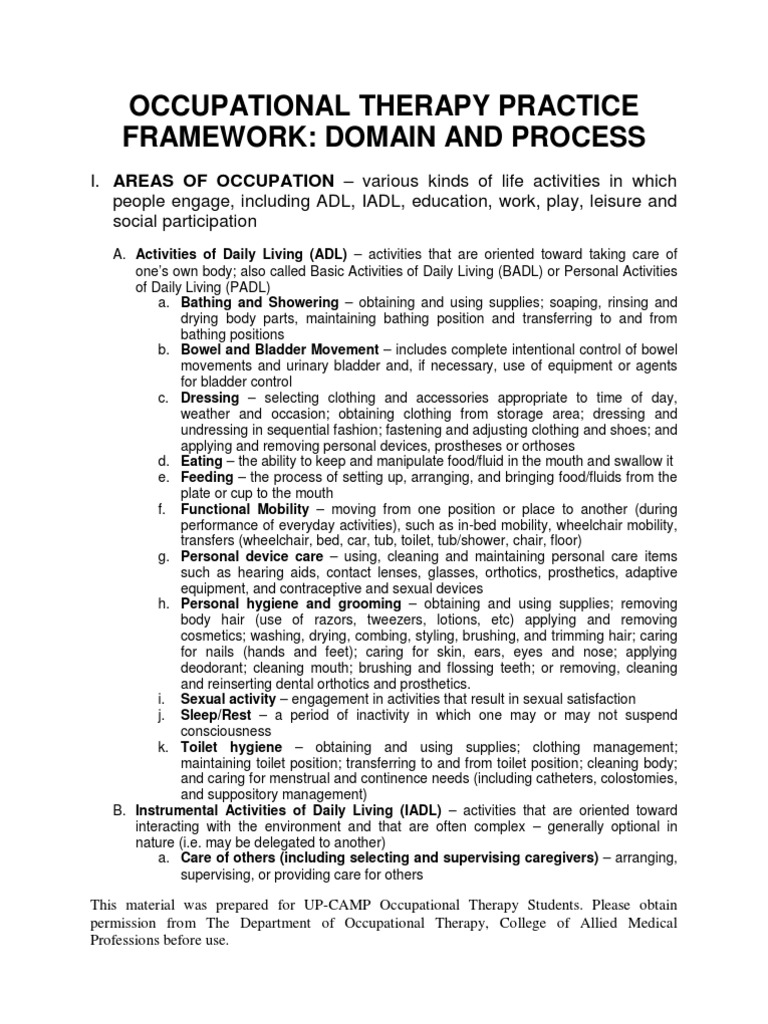 OCCUPATIONAL THERAPY PRACTICE FRAMEWORK: DOMAIN AND PROCESS

I. AREAS OF OCCUPATION – various kinds of life activities in which people engage, including ADL, IADL, education, work, play, leisure and social participation

A. Activities of Daily Living (ADL) – activities that are oriented toward taking care of one's own body; also called Basic Activities of Daily Living (BADL) or Personal Activities of Daily Living (PADL)
a. Bathing and Showering – obtaining and using supplies; soaping, rinsing and drying body parts, maintaining bathing position and transferring to and from bathing positions
b. Bowel and Bladder Movement – includes complete intentional control of bowel movements and urinary bladder and, if necessary, use of equipment or agents for bladder control
c. Dressing – selecting clothing and accessories appropriate to time of day, weather and occasion; obtaining clothing from storage area; dressing and undressing in sequential fashion; fastening and adjusting clothing and shoes; and applying and removing personal devices, prostheses or orthoses
d. Eating – the ability to keep and manipulate food/fluid in the mouth and swallow it
e. Feeding – the process of setting up, arranging, and bringing food/fluids from the plate or cup to the mouth
f. Functional Mobility – moving from one position or place to another (during performance of everyday activities), such as in-bed mobility, wheelchair mobility, transfers (wheelchair, bed, car, tub, toilet, tub/shower, chair, floor)
g. Personal device care – using, cleaning and maintaining personal care items such as hearing aids, contact lenses, glasses, orthotics, prosthetics, adaptive equipment, and contraceptive and sexual devices
h. Personal hygiene and grooming – obtaining and using supplies; removing body hair (use of razors, tweezers, lotions, etc) applying and removing cosmetics; washing, drying, combing, styling, brushing, and trimming hair; caring for nails (hands and feet); caring for skin, ears, eyes and nose; applying deodorant; cleaning mouth; brushing and flossing teeth; or removing, cleaning and reinserting dental orthotics and prosthetics.
i. Sexual activity – engagement in activities that result in sexual satisfaction
j. Sleep/Rest – a period of inactivity in which one may or may not suspend consciousness
k. Toilet hygiene – obtaining and using supplies; clothing management; maintaining toilet position; transferring to and from toilet position; cleaning body; and caring for menstrual and continence needs (including catheters, colostomies, and suppository management)
B. Instrumental Activities of Daily Living (IADL) – activities that are oriented toward interacting with the environment and that are often complex – generally optional in nature (i.e. may be delegated to another)
a. Care of others (including selecting and supervising caregivers) – arranging, supervising, or providing care for others

This material was prepared for UP-CAMP Occupational Therapy Students. Please obtain permission from The Department of Occupational Therapy, College of Allied Medical Professions before use.